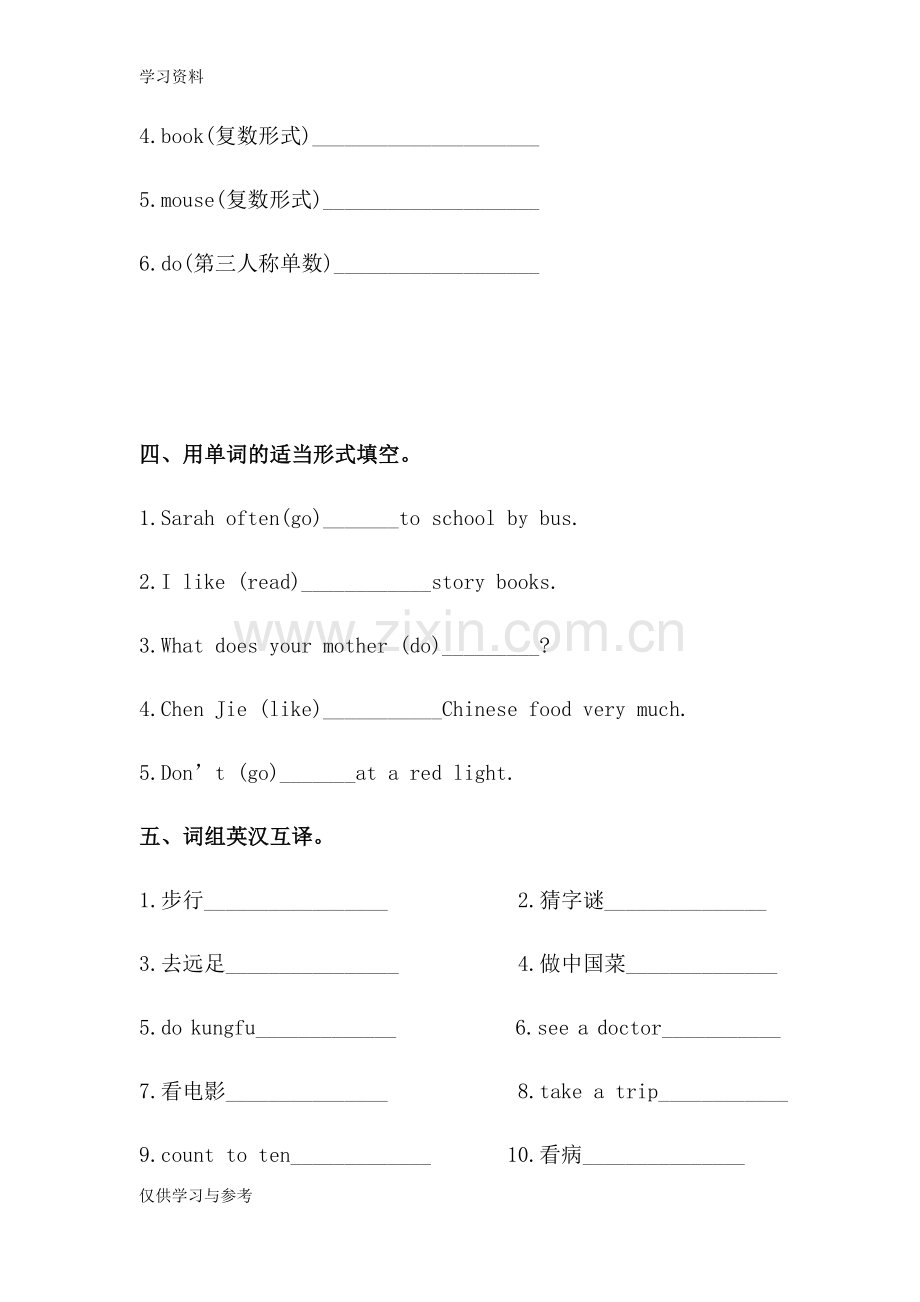 学习资料

4.book(复数形式)____

5.mouse(复数形式)____

6.do(第三人称单数)____

四、用单词的适当形式填空。

1.Sarah often(go)____to school by bus.

2.I like (read)____story books.

3.What does your mother (do)____?

4.Chen Jie (like)____Chinese food very much.

5.Don't (go)____at a red light.

五、词组英汉互译。

1.步行____ 2.猜字谜____

3.去远足____ 4.做中国菜____

5.do kungfu____ 6.see a doctor____

7.看电影____ 8.take a trip____

9.count to ten____ 10.看病____

仅供学习与参考

www.zixin.com.cn